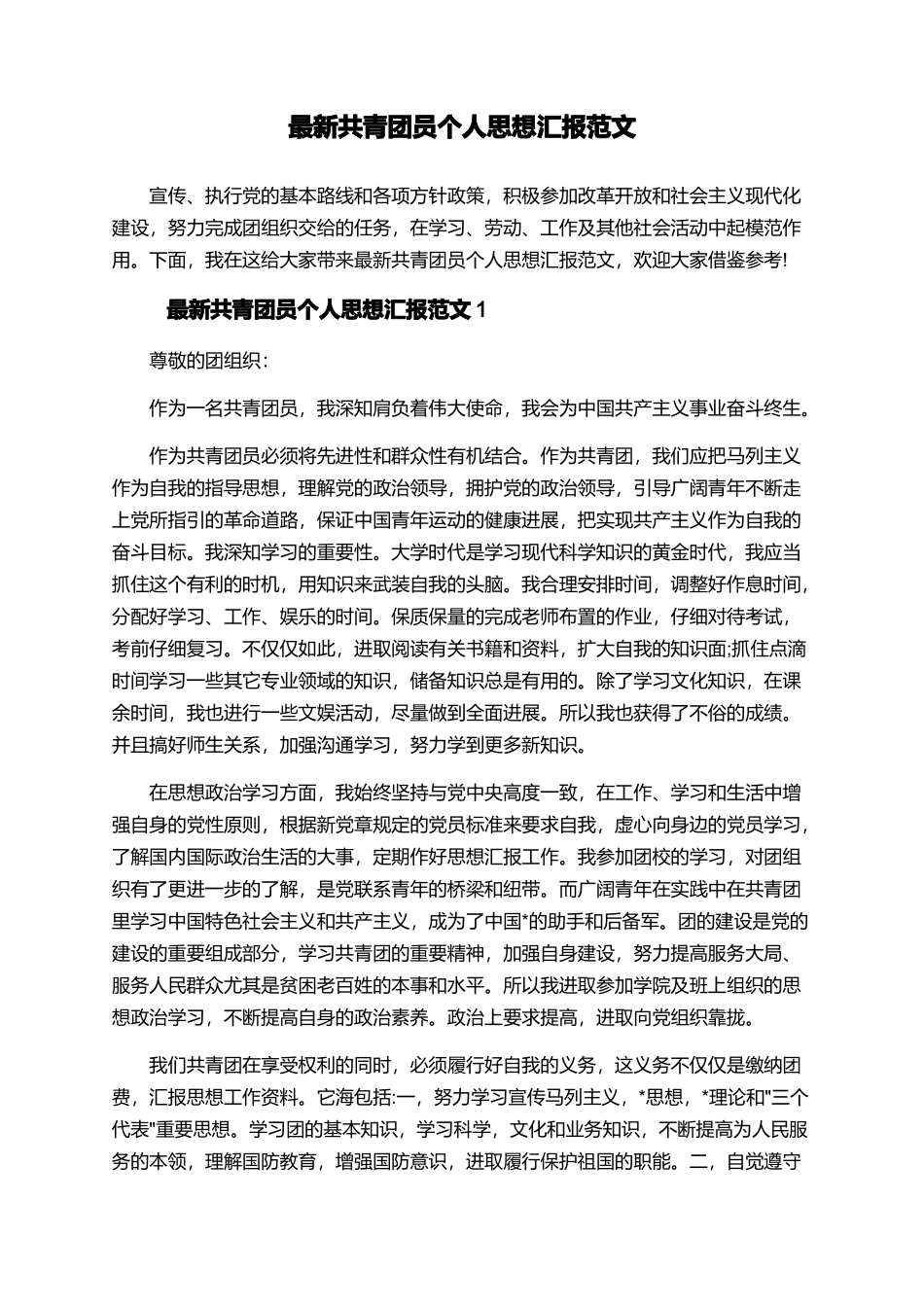 最新共青团员个人思想汇报范文

宣传、执行党的基本路线和各项方针政策，积极参加改革开放和社会主义现代化建设，努力完成团组织交给的任务，在学习、劳动、工作及其他社会活动中起模范作用。下面，我在这给大家带来最新共青团员个人思想汇报范文，欢迎大家借鉴参考!

最新共青团员个人思想汇报范文 1

尊敬的团组织：

作为一名共青团员，我深知肩负着伟大使命，我会为中国共产主义事业奋斗终生。

作为共青团员必须将先进性和群众性有机结合。作为共青团，我们应把马列主义作为自我的指导思想，理解党的政治领导，拥护党的政治领导，引导广阔青年不断走上党所指引的革命道路，保证中国青年运动的健康进展，把实现共产主义作为自我的奋斗目标。我深知学习的重要性。大学时代是学习现代科学知识的黄金时代，我应当抓住这个有利的时机，用知识来武装自我的头脑。我合理安排时间，调整好作息时间，分配好学习、工作、娱乐的时间。保质保量的完成老师布置的作业，仔细对待考试，考前仔细复习。不仅仅如此，进取阅读有关书籍和资料，扩大自我的知识面;抓住点滴时间学习一些其它专业领域的知识，储备知识总是有用的。除了学习文化知识，在课余时间，我也进行一些文娱活动，尽量做到全面进展。所以我也获得了不俗的成绩。并且搞好师生关系，加强沟通学习，努力学到更多新知识。

在思想政治学习方面，我始终坚持与党中央高度一致，在工作、学习和生活中增强自身的党性原则，根据新党章规定的党员标准来要求自我，虚心向身边的党员学习，了解国内国际政治生活的大事，定期作好思想汇报工作。我参加团校的学习，对团组织有了更进一步的了解，是党联系青年的桥梁和纽带。而广阔青年在实践中在共青团里学习中国特色社会主义和共产主义，成为了中国*的助手和后备军。团的建设是党的建设的重要组成部分，学习共青团的重要精神，加强自身建设，努力提高服务大局、服务人民群众尤其是贫困老百姓的本事和水平。所以我进取参加学院及班上组织的思想政治学习，不断提高自身的政治素养。政治上要求提高，进取向党组织靠拢。

我们共青团在享受权利的同时，必须履行好自我的义务，这义务不仅仅是缴纳团费，汇报思想工作资料。它海包括:一，努力学习宣传马列主义，*思想，*理论和"三个代表"重要思想。学习团的基本知识，学习科学，文化和业务知识，不断提高为人民服务的本领，理解国防教育，增强国防意识，进取履行保护祖国的职能。二，自觉遵守